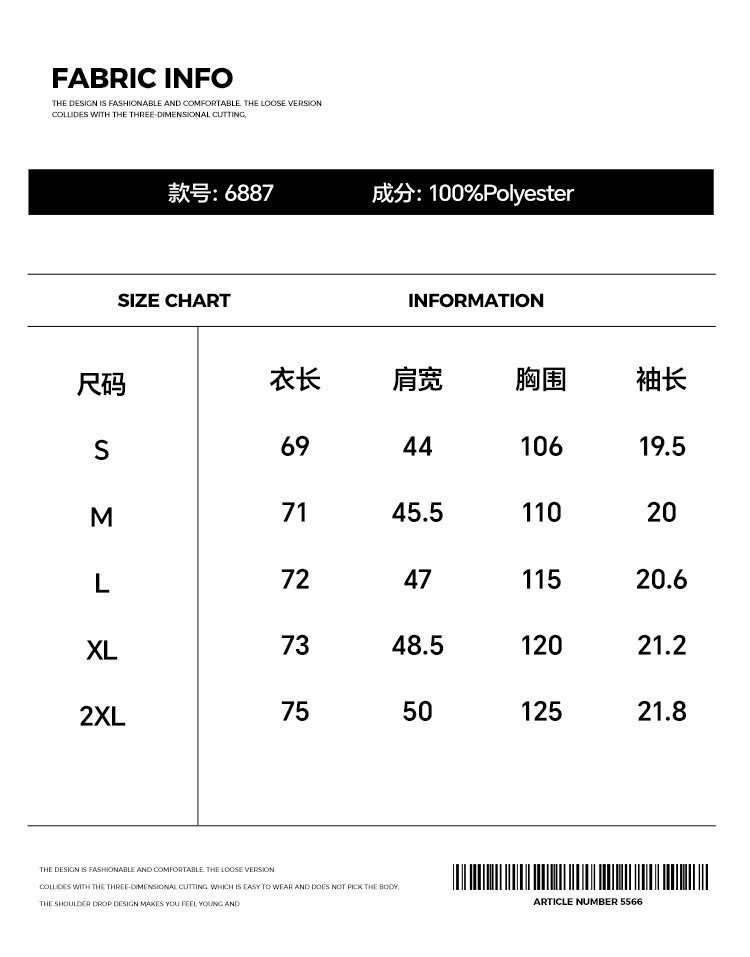 FABRIC INFO

THE DESIGN IS FASHIONABLE AND COMFORTABLE. THE LOOSE VERSION COLLIDES WITH THE THREE-DIMENSIONAL CUTTING,

款号: 6887　成分: 100%Polyester

SIZE CHART　INFORMATION

| 尺码 | 衣长 | 肩宽 | 胸围 | 袖长 |
|---|---|---|---|---|
| S | 69 | 44 | 106 | 19.5 |
| M | 71 | 45.5 | 110 | 20 |
| L | 72 | 47 | 115 | 20.6 |
| XL | 73 | 48.5 | 120 | 21.2 |
| 2XL | 75 | 50 | 125 | 21.8 |

THE DESIGN IS FASHIONABLE AND COMFORTABLE. THE LOOSE VERSION COLLIDES WITH THE THREE-DIMENSIONAL CUTTING. WHICH IS EASY TO WEAR AND DOES NOT PICK THE BODY. THE SHOULDER DROP DESIGN MAKES YOU FEEL YOUNG AND

ARTICLE NUMBER 5566